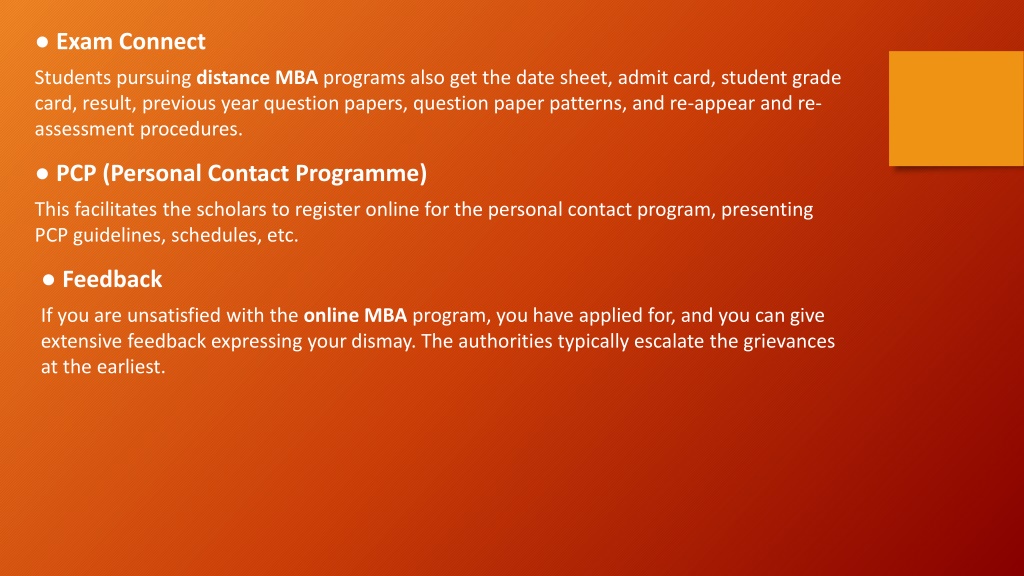 ● Exam Connect

Students pursuing distance MBA programs also get the date sheet, admit card, student grade card, result, previous year question papers, question paper patterns, and re-appear and re-assessment procedures.

● PCP (Personal Contact Programme)

This facilitates the scholars to register online for the personal contact program, presenting PCP guidelines, schedules, etc.

● Feedback

If you are unsatisfied with the online MBA program, you have applied for, and you can give extensive feedback expressing your dismay. The authorities typically escalate the grievances at the earliest.